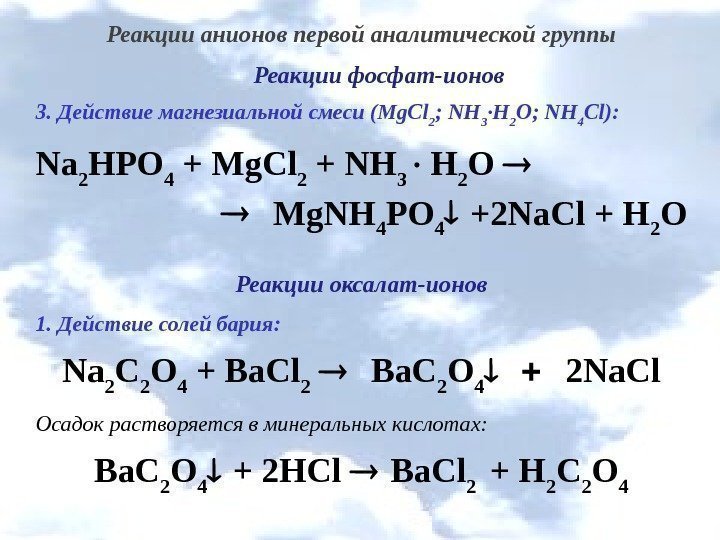 Реакции анионов первой аналитической группы

Реакции фосфат-ионов

3. Действие магнезиальной смеси ($MgCl_2$; $NH_3 \cdot H_2O$; $NH_4Cl$):

$Na_2HPO_4 + MgCl_2 + NH_3 \cdot H_2O \rightarrow$

$\rightarrow MgNH_4PO_4\downarrow + 2NaCl + H_2O$

Реакции оксалат-ионов

1. Действие солей бария:

$Na_2C_2O_4 + BaCl_2 \rightarrow BaC_2O_4\downarrow + 2NaCl$

Осадок растворяется в минеральных кислотах:

$BaC_2O_4\downarrow + 2HCl \rightarrow BaCl_2 + H_2C_2O_4$